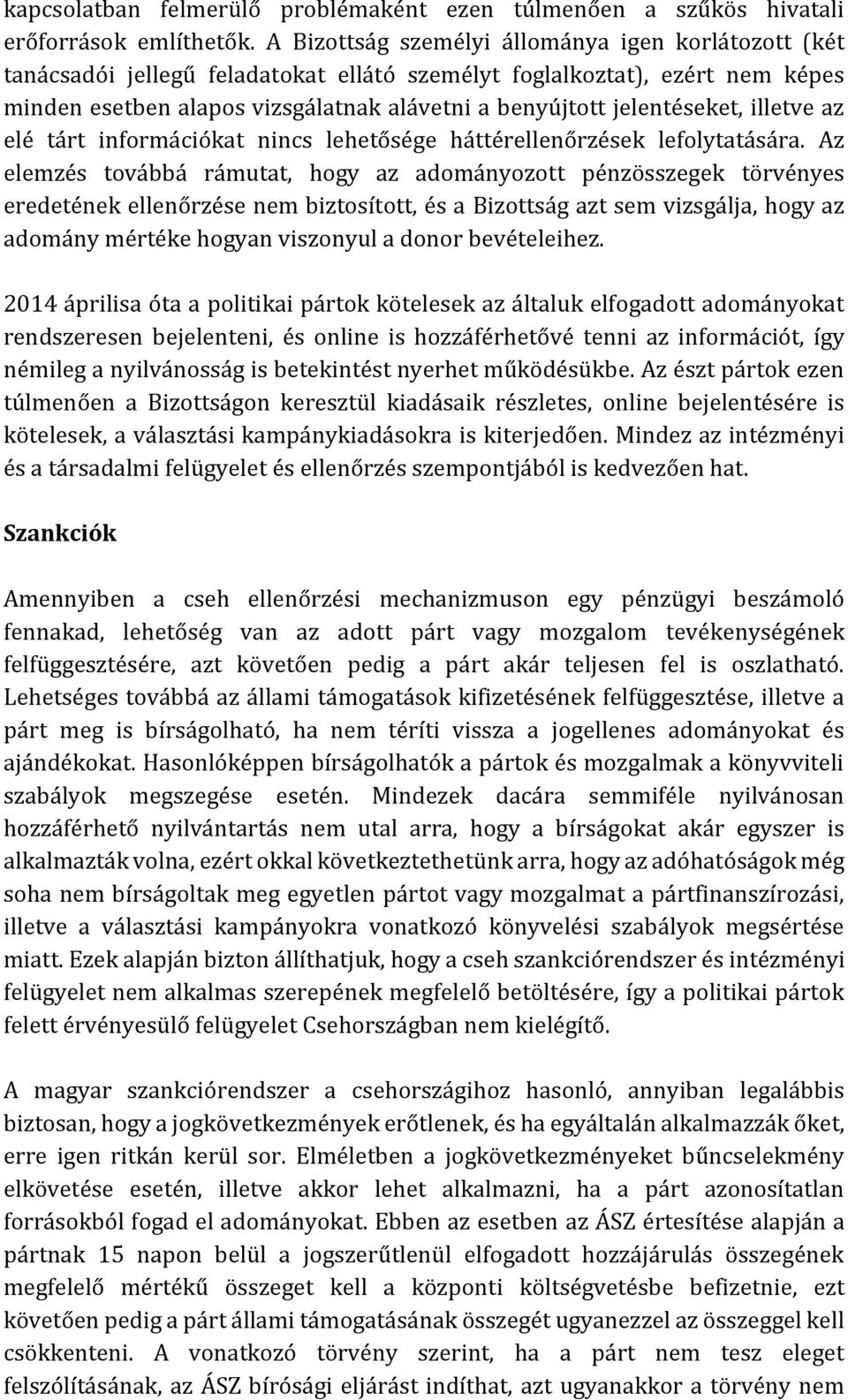 kapcsolatban felmerülő problémaként ezen túlmenően a szűkös hivatali erőforrások említhetők. A Bizottság személyi állománya igen korlátozott (két tanácsadói jellegű feladatokat ellátó személyt foglalkoztat), ezért nem képes minden esetben alapos vizsgálatnak alávetni a benyújtott jelentéseket, illetve az elé tárt információkat nincs lehetősége háttérellenőrzések lefolytatására. Az elemzés továbbá rámutat, hogy az adományozott pénzösszegek törvényes eredetének ellenőrzése nem biztosított, és a Bizottság azt sem vizsgálja, hogy az adomány mértéke hogyan viszonyul a donor bevételeihez.

2014 áprilisa óta a politikai pártok kötelesek az általuk elfogadott adományokat rendszeresen bejelenteni, és online is hozzáférhetővé tenni az információt, így némileg a nyilvánosság is betekintést nyerhet működésükbe. Az észt pártok ezen túlmenően a Bizottságon keresztül kiadásaik részletes, online bejelentésére is kötelesek, a választási kampánykiadásokra is kiterjedően. Mindez az intézményi és a társadalmi felügyelet és ellenőrzés szempontjából is kedvezően hat.

Szankciók

Amennyiben a cseh ellenőrzési mechanizmuson egy pénzügyi beszámoló fennakad, lehetőség van az adott párt vagy mozgalom tevékenységének felfüggesztésére, azt követően pedig a párt akár teljesen fel is oszlatható. Lehetséges továbbá az állami támogatások kifizetésének felfüggesztése, illetve a párt meg is bírságolható, ha nem téríti vissza a jogellenes adományokat és ajándékokat. Hasonlóképpen bírságolhatók a pártok és mozgalmak a könyvviteli szabályok megszegése esetén. Mindezek dacára semmiféle nyilvánosan hozzáférhető nyilvántartás nem utal arra, hogy a bírságokat akár egyszer is alkalmazták volna, ezért okkal következtethetünk arra, hogy az adóhatóságok még soha nem bírságoltak meg egyetlen pártot vagy mozgalmat a pártfinanszírozási, illetve a választási kampányokra vonatkozó könyvelési szabályok megsértése miatt. Ezek alapján bizton állíthatjuk, hogy a cseh szankciórendszer és intézményi felügyelet nem alkalmas szerepének megfelelő betöltésére, így a politikai pártok felett érvényesülő felügyelet Csehországban nem kielégítő.

A magyar szankciórendszer a csehországihoz hasonló, annyiban legalábbis biztosan, hogy a jogkövetkezmények erőtlenek, és ha egyáltalán alkalmazzák őket, erre igen ritkán kerül sor. Elméletben a jogkövetkezményeket bűncselekmény elkövetése esetén, illetve akkor lehet alkalmazni, ha a párt azonosítatlan forrásokból fogad el adományokat. Ebben az esetben az ÁSZ értesítése alapján a pártnak 15 napon belül a jogszerűtlenül elfogadott hozzájárulás összegének megfelelő mértékű összeget kell a központi költségvetésbe befizetnie, ezt követően pedig a párt állami támogatásának összegét ugyanezzel az összeggel kell csökkenteni. A vonatkozó törvény szerint, ha a párt nem tesz eleget felszólításának, az ÁSZ bírósági eljárást indíthat, azt ugyanakkor a törvény nem